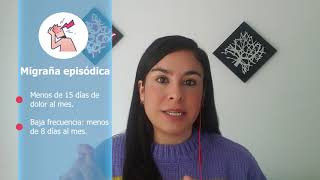 Migraña episódica

Menos de 15 días de dolor al mes.

Baja frecuencia: menos de 8 días al mes.